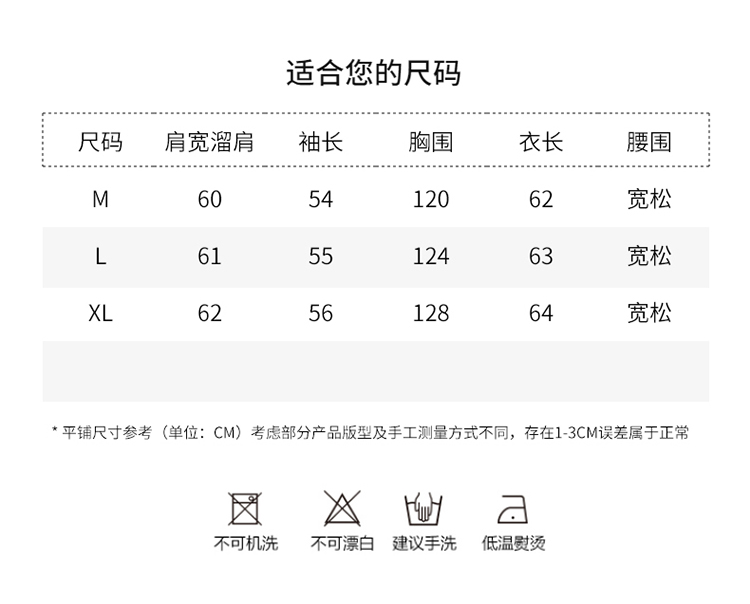 适合您的尺码

| 尺码 | 肩宽溜肩 | 袖长 | 胸围 | 衣长 | 腰围 |
|---|---|---|---|---|---|
| M | 60 | 54 | 120 | 62 | 宽松 |
| L | 61 | 55 | 124 | 63 | 宽松 |
| XL | 62 | 56 | 128 | 64 | 宽松 |

* 平铺尺寸参考（单位：CM）考虑部分产品版型及手工测量方式不同，存在1-3CM误差属于正常

不可机洗　不可漂白　建议手洗　低温熨烫